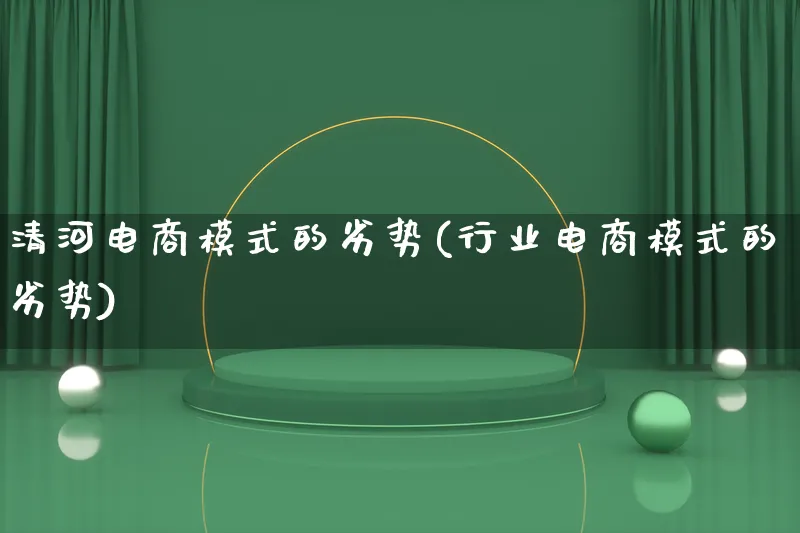 清河电商模式的劣势(行业电商模式的劣势)